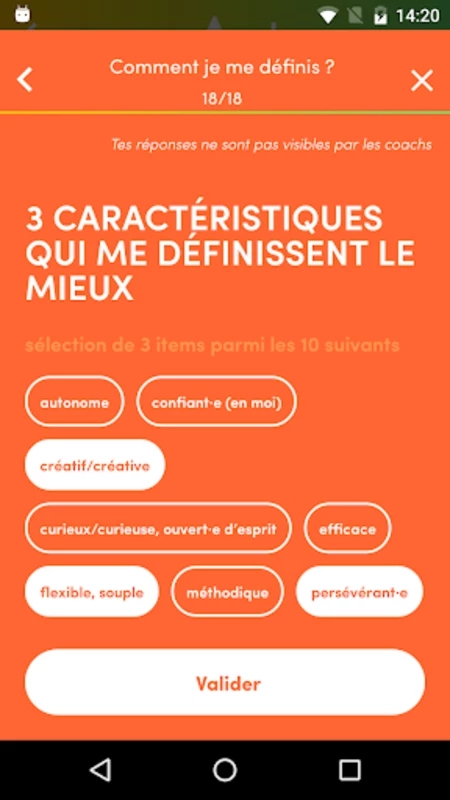 14:20

Comment je me définis ?
18/18

Tes réponses ne sont pas visibles par les coachs

3 CARACTÉRISTIQUES QUI ME DÉFINISSENT LE MIEUX

sélection de 3 items parmi les 10 suivants

autonome
confiant·e (en moi)
créatif/créative
curieux/curieuse, ouvert·e d'esprit
efficace
flexible, souple
méthodique
persévérant·e

Valider